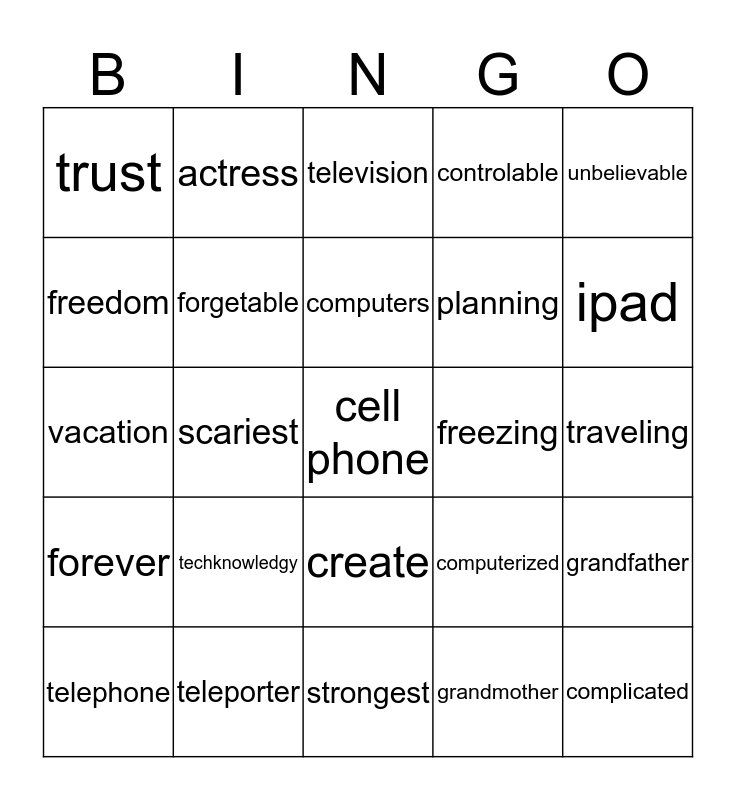 | B | I | N | G | O |
|---|---|---|---|---|
| trust | actress | television | controlable | unbelievable |
| freedom | forgetable | computers | planning | ipad |
| vacation | scariest | cell phone | freezing | traveling |
| forever | techknowledgy | create | computerized | grandfather |
| telephone | teleporter | strongest | grandmother | complicated |